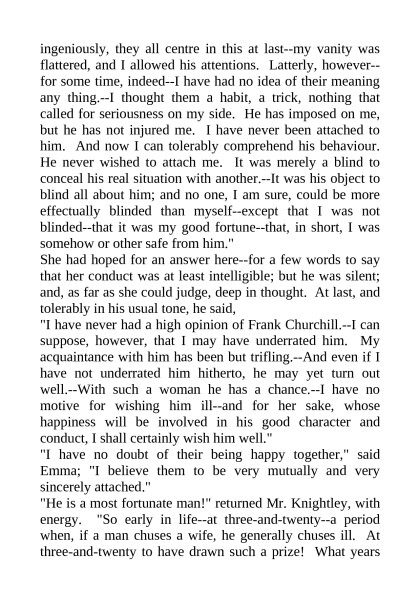 ingeniously, they all centre in this at last--my vanity was flattered, and I allowed his attentions. Latterly, however--for some time, indeed--I have had no idea of their meaning any thing.--I thought them a habit, a trick, nothing that called for seriousness on my side. He has imposed on me, but he has not injured me. I have never been attached to him. And now I can tolerably comprehend his behaviour. He never wished to attach me. It was merely a blind to conceal his real situation with another.--It was his object to blind all about him; and no one, I am sure, could be more effectually blinded than myself--except that I was not blinded--that it was my good fortune--that, in short, I was somehow or other safe from him."
She had hoped for an answer here--for a few words to say that her conduct was at least intelligible; but he was silent; and, as far as she could judge, deep in thought. At last, and tolerably in his usual tone, he said,
"I have never had a high opinion of Frank Churchill.--I can suppose, however, that I may have underrated him. My acquaintance with him has been but trifling.--And even if I have not underrated him hitherto, he may yet turn out well.--With such a woman he has a chance.--I have no motive for wishing him ill--and for her sake, whose happiness will be involved in his good character and conduct, I shall certainly wish him well."
"I have no doubt of their being happy together," said Emma; "I believe them to be very mutually and very sincerely attached."
"He is a most fortunate man!" returned Mr. Knightley, with energy. "So early in life--at three-and-twenty--a period when, if a man chuses a wife, he generally chuses ill. At three-and-twenty to have drawn such a prize! What years